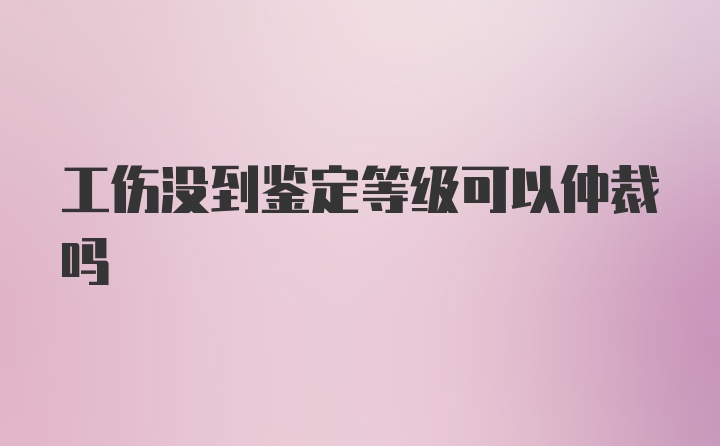 工伤没到鉴定等级可以仲裁吗